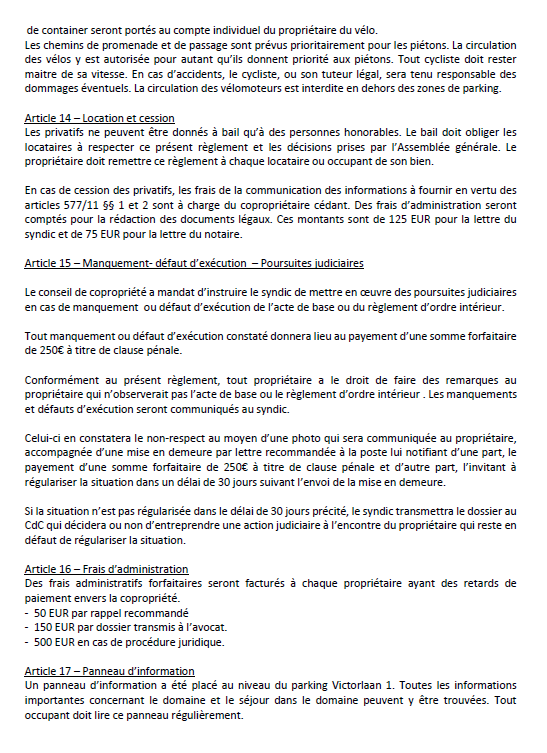 de container seront portés au compte individuel du propriétaire du vélo.
Les chemins de promenade et de passage sont prévus prioritairement pour les piétons. La circulation des vélos y est autorisée pour autant qu'ils donnent priorité aux piétons. Tout cycliste doit rester maitre de sa vitesse. En cas d'accidents, le cycliste, ou son tuteur légal, sera tenu responsable des dommages éventuels. La circulation des vélomoteurs est interdite en dehors des zones de parking.

Article 14 – Location et cession
Les privatifs ne peuvent être donnés à bail qu'à des personnes honorables. Le bail doit obliger les locataires à respecter ce présent règlement et les décisions prises par l'Assemblée générale. Le propriétaire doit remettre ce règlement à chaque locataire ou occupant de son bien.

En cas de cession des privatifs, les frais de la communication des informations à fournir en vertu des articles 577/11 §§ 1 et 2 sont à charge du copropriétaire cédant. Des frais d'administration seront comptés pour la rédaction des documents légaux. Ces montants sont de 125 EUR pour la lettre du syndic et de 75 EUR pour la lettre du notaire.

Article 15 – Manquement- défaut d'exécution – Poursuites judiciaires

Le conseil de copropriété a mandat d'instruire le syndic de mettre en œuvre des poursuites judiciaires en cas de manquement ou défaut d'exécution de l'acte de base ou du règlement d'ordre intérieur.

Tout manquement ou défaut d'exécution constaté donnera lieu au payement d'une somme forfaitaire de 250€ à titre de clause pénale.

Conformément au présent règlement, tout propriétaire a le droit de faire des remarques au propriétaire qui n'observerait pas l'acte de base ou le règlement d'ordre intérieur . Les manquements et défauts d'exécution seront communiqués au syndic.

Celui-ci en constatera le non-respect au moyen d'une photo qui sera communiquée au propriétaire, accompagnée d'une mise en demeure par lettre recommandée à la poste lui notifiant d'une part, le payement d'une somme forfaitaire de 250€ à titre de clause pénale et d'autre part, l'invitant à régulariser la situation dans un délai de 30 jours suivant l'envoi de la mise en demeure.

Si la situation n'est pas régularisée dans le délai de 30 jours précité, le syndic transmettra le dossier au CdC qui décidera ou non d'entreprendre une action judiciaire à l'encontre du propriétaire qui reste en défaut de régulariser la situation.

Article 16 – Frais d'administration
Des frais administratifs forfaitaires seront facturés à chaque propriétaire ayant des retards de paiement envers la copropriété.
- 50 EUR par rappel recommandé
- 150 EUR par dossier transmis à l'avocat.
- 500 EUR en cas de procédure juridique.

Article 17 – Panneau d'information
Un panneau d'information a été placé au niveau du parking Victorlaan 1. Toutes les informations importantes concernant le domaine et le séjour dans le domaine peuvent y être trouvées. Tout occupant doit lire ce panneau régulièrement.